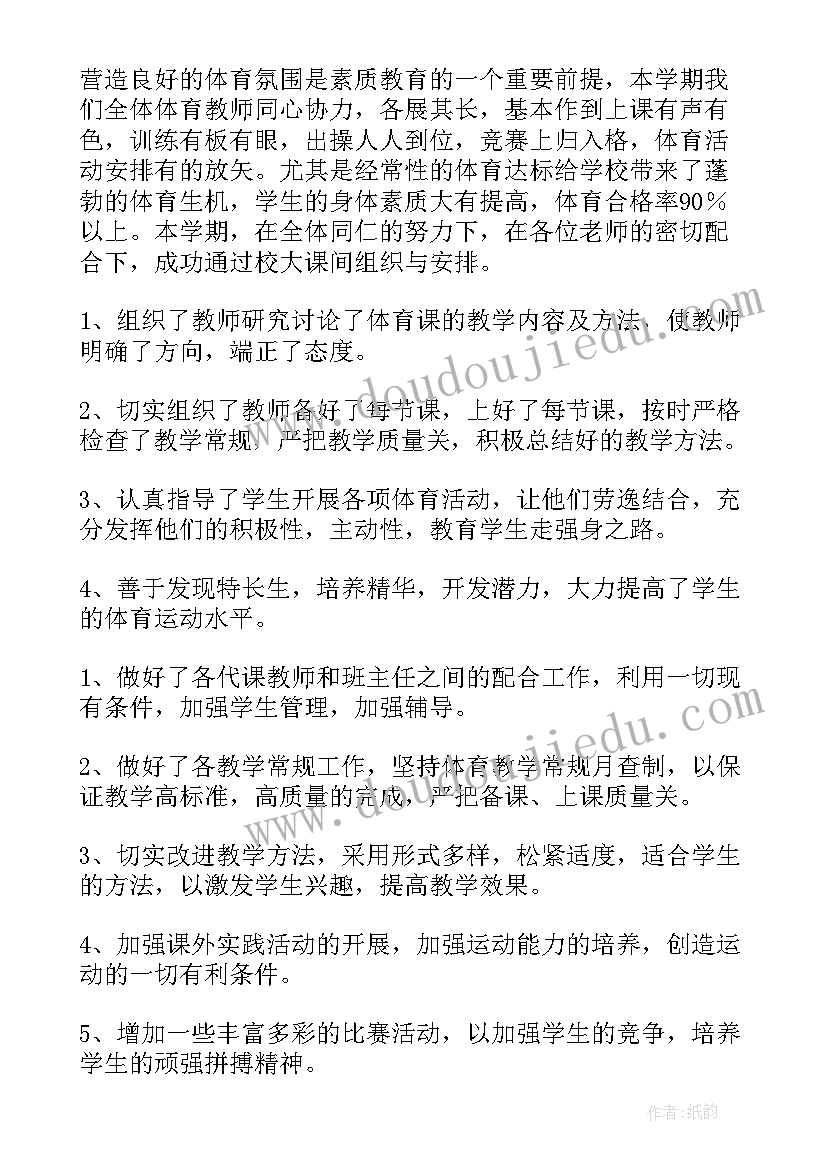 营造良好的体育氛围是素质教育的一个重要前提，本学期我们全体体育教师同心协力，各展其长，基本作到上课有声有色，训练有板有眼，出操人人到位，竞赛上归入格，体育活动安排有的放矢。尤其是经常性的体育达标给学校带来了蓬勃的体育生机，学生的身体素质大有提高，体育合格率90％以上。本学期，在全体同仁的努力下，在各位老师的密切配合下，成功通过校大课间组织与安排。

1、组织了教师研究讨论了体育课的教学内容及方法，使教师明确了方向，端正了态度。

2、切实组织了教师备好了每节课，上好了每节课，按时严格检查了教学常规，严把教学质量关，积极总结好的教学方法。

3、认真指导了学生开展各项体育活动，让他们劳逸结合，充分发挥他们的积极性，主动性，教育学生走强身之路。

4、善于发现特长生，培养精华，开发潜力，大力提高了学生的体育运动水平。

1、做好了各代课教师和班主任之间的配合工作，利用一切现有条件，加强学生管理，加强辅导。

2、做好了各教学常规工作，坚持体育教学常规月查制，以保证教学高标准，高质量的完成，严把备课、上课质量关。

3、切实改进教学方法，采用形式多样，松紧适度，适合学生的方法，以激发学生兴趣，提高教学效果。

4、加强课外实践活动的开展，加强运动能力的培养，创造运动的一切有利条件。

5、增加一些丰富多彩的比赛活动，以加强学生的竞争，培养学生的顽强拼搏精神。

www.doudoujiedu.com

www.doudoujiedu.com

作者:纸韵